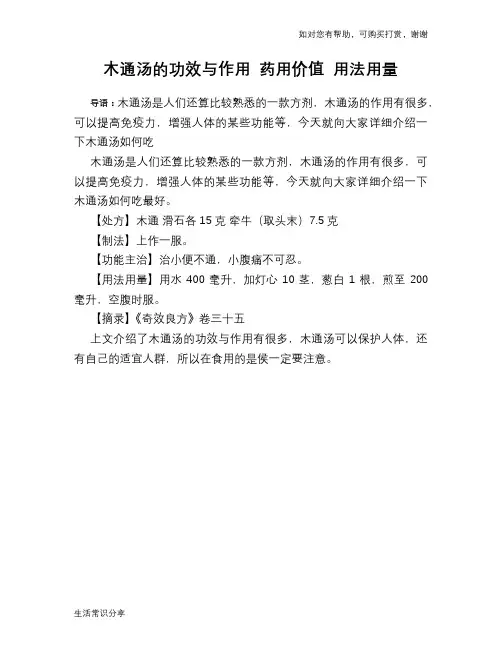 如对您有帮助，可购买打赏，谢谢

木通汤的功效与作用 药用价值 用法用量

导语：木通汤是人们还算比较熟悉的一款方剂，木通汤的作用有很多，可以提高免疫力，增强人体的某些功能等，今天就向大家详细介绍一下木通汤如何吃

木通汤是人们还算比较熟悉的一款方剂，木通汤的作用有很多，可以提高免疫力，增强人体的某些功能等，今天就向大家详细介绍一下木通汤如何吃最好。

【处方】木通 滑石各 15 克 牵牛（取头末）7.5 克

【制法】上作一服。

【功能主治】治小便不通，小腹痛不可忍。

【用法用量】用水 400 毫升，加灯心 10 茎，葱白 1 根，煎至 200 毫升，空腹时服。

【摘录】《奇效良方》卷三十五

上文介绍了木通汤的功效与作用有很多，木通汤可以保护人体，还有自己的适宜人群，所以在食用的是侯一定要注意。

生活常识分享